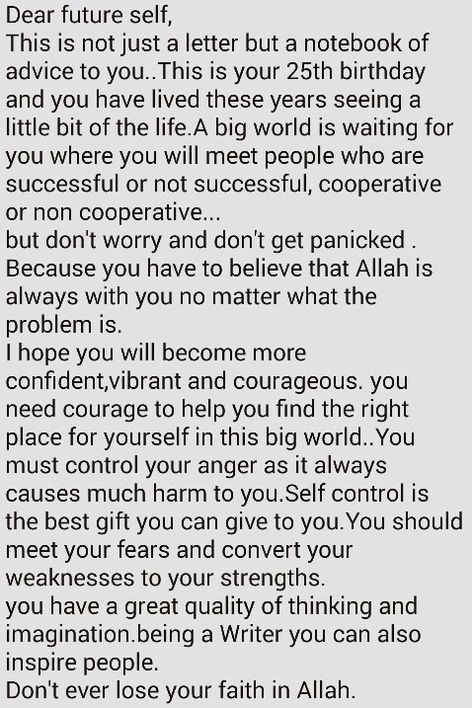 Dear future self,
This is not just a letter but a notebook of advice to you..This is your 25th birthday and you have lived these years seeing a little bit of the life.A big world is waiting for you where you will meet people who are successful or not successful, cooperative or non cooperative...
but don't worry and don't get panicked .
Because you have to believe that Allah is always with you no matter what the problem is.
I hope you will become more confident,vibrant and courageous. you need courage to help you find the right place for yourself in this big world..You must control your anger as it always causes much harm to you.Self control is the best gift you can give to you.You should meet your fears and convert your weaknesses to your strengths.
you have a great quality of thinking and imagination.being a Writer you can also inspire people.
Don't ever lose your faith in Allah.